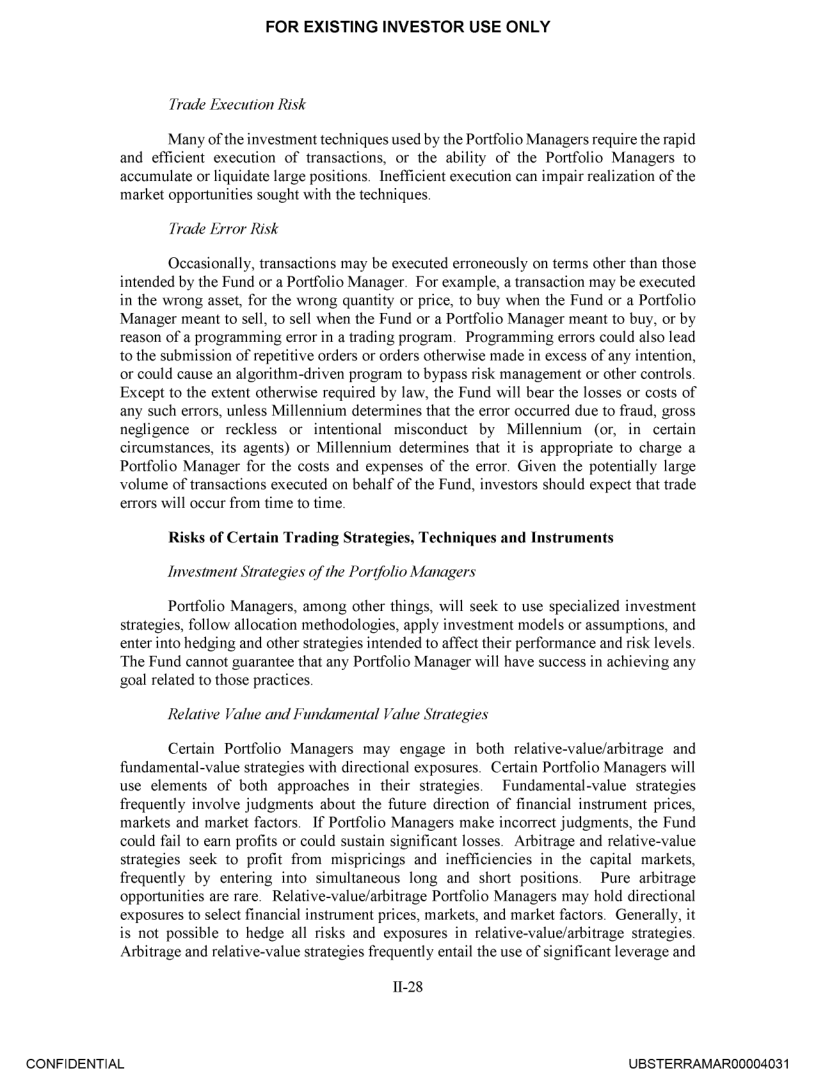 FOR EXISTING INVESTOR USE ONLY

Trade Execution Risk

Many of the investment techniques used by the Portfolio Managers require the rapid and efficient execution of transactions, or the ability of the Portfolio Managers to accumulate or liquidate large positions. Inefficient execution can impair realization of the market opportunities sought with the techniques.

Trade Error Risk

Occasionally, transactions may be executed erroneously on terms other than those intended by the Fund or a Portfolio Manager. For example, a transaction may be executed in the wrong asset, for the wrong quantity or price, to buy when the Fund or a Portfolio Manager meant to sell, to sell when the Fund or a Portfolio Manager meant to buy, or by reason of a programming error in a trading program. Programming errors could also lead to the submission of repetitive orders or orders otherwise made in excess of any intention, or could cause an algorithm-driven program to bypass risk management or other controls. Except to the extent otherwise required by law, the Fund will bear the losses or costs of any such errors, unless Millennium determines that the error occurred due to fraud, gross negligence or reckless or intentional misconduct by Millennium (or, in certain circumstances, its agents) or Millennium determines that it is appropriate to charge a Portfolio Manager for the costs and expenses of the error. Given the potentially large volume of transactions executed on behalf of the Fund, investors should expect that trade errors will occur from time to time.

Risks of Certain Trading Strategies, Techniques and Instruments

Investment Strategies of the Portfolio Managers

Portfolio Managers, among other things, will seek to use specialized investment strategies, follow allocation methodologies, apply investment models or assumptions, and enter into hedging and other strategies intended to affect their performance and risk levels. The Fund cannot guarantee that any Portfolio Manager will have success in achieving any goal related to those practices.

Relative Value and Fundamental Value Strategies

Certain Portfolio Managers may engage in both relative-value/arbitrage and fundamental-value strategies with directional exposures. Certain Portfolio Managers will use elements of both approaches in their strategies. Fundamental-value strategies frequently involve judgments about the future direction of financial instrument prices, markets and market factors. If Portfolio Managers make incorrect judgments, the Fund could fail to earn profits or could sustain significant losses. Arbitrage and relative-value strategies seek to profit from mispricings and inefficiencies in the capital markets, frequently by entering into simultaneous long and short positions. Pure arbitrage opportunities are rare. Relative-value/arbitrage Portfolio Managers may hold directional exposures to select financial instrument prices, markets, and market factors. Generally, it is not possible to hedge all risks and exposures in relative-value/arbitrage strategies. Arbitrage and relative-value strategies frequently entail the use of significant leverage and

II-28

CONFIDENTIAL

UBSTERRAMAR00004031